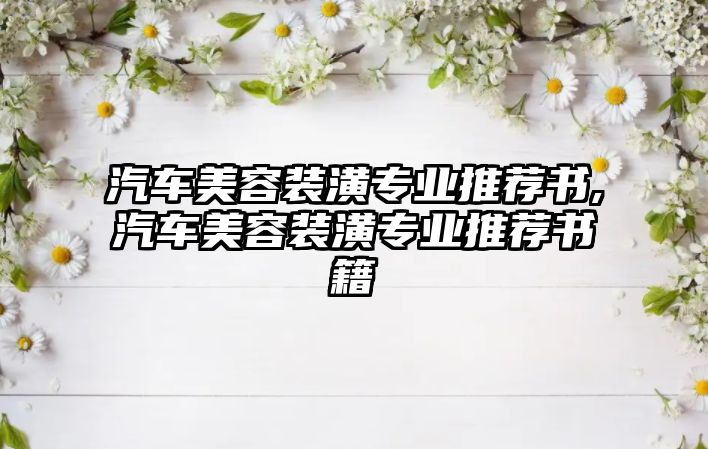 汽车美容装潢专业推荐书,汽车美容装潢专业推荐书籍